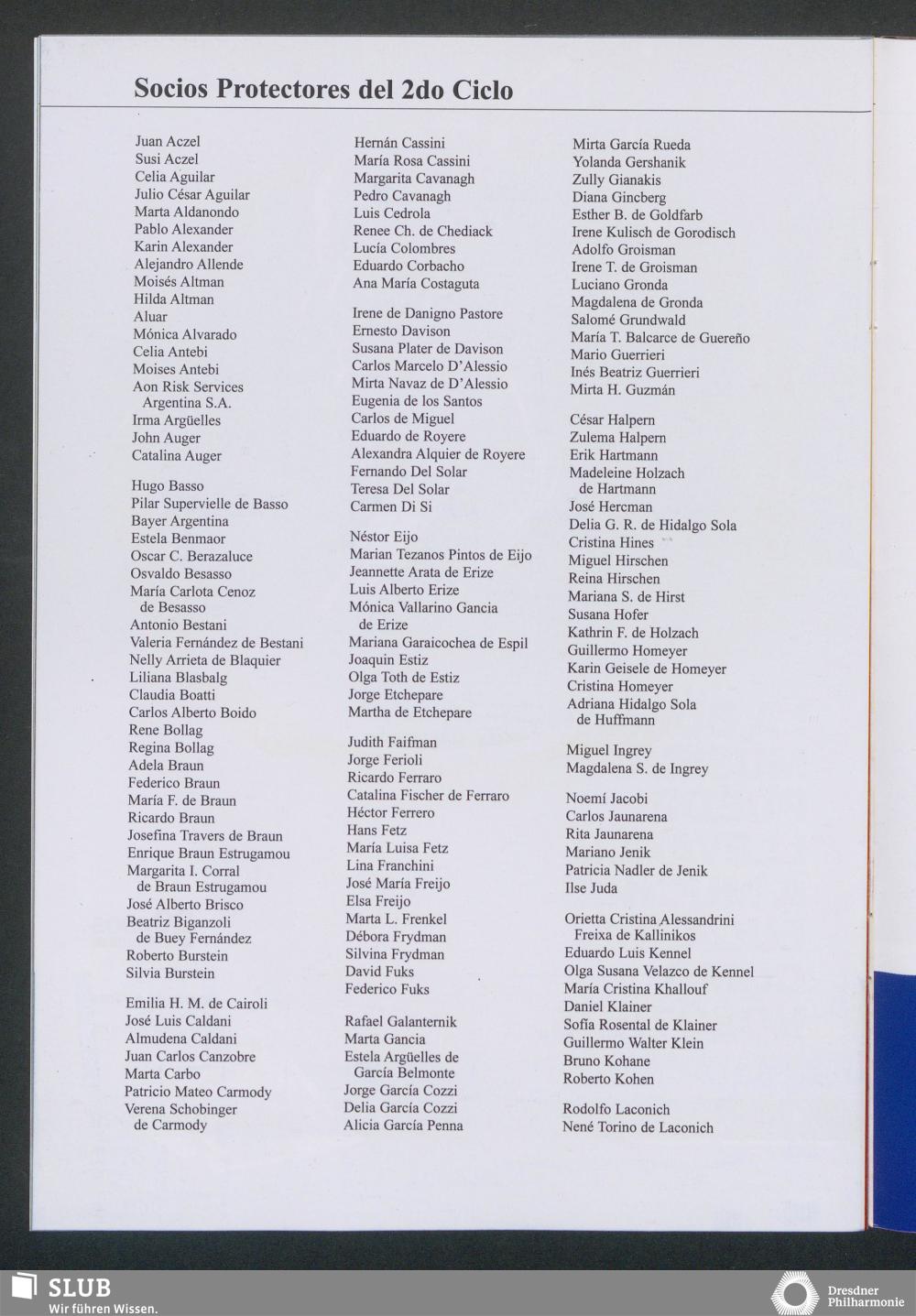 Socios Protectores del 2do Ciclo

Juan Aczel
Susi Aczel
Celia Aguilar
Julio César Aguilar
Marta Aldanondo
Pablo Alexander
Karin Alexander
Alejandro Allende
Moisés Altman
Hilda Altman
Aluar
Mónica Alvarado
Celia Antebi
Moises Antebi
Aon Risk Services Argentina S.A.
Irma Argüelles
John Auger
Catalina Auger

Hugo Basso
Pilar Supervielle de Basso
Bayer Argentina
Estela Benmaor
Oscar C. Berazaluce
Osvaldo Besasso
María Carlota Cenoz de Besasso
Antonio Bestani
Valeria Fernández de Bestani
Nelly Arrieta de Blaquier
Liliana Blasbalg
Claudia Boatti
Carlos Alberto Boido
Rene Bollag
Regina Bollag
Adela Braun
Federico Braun
María F. de Braun
Ricardo Braun
Josefina Travers de Braun
Enrique Braun Estrugamou
Margarita I. Corral de Braun Estrugamou
José Alberto Brisco
Beatriz Biganzoli de Buey Fernández
Roberto Burstein
Silvia Burstein

Emilia H. M. de Cairoli
José Luis Caldani
Almudena Caldani
Juan Carlos Canzobre
Marta Carbo
Patricio Mateo Carmody
Verena Schobinger de Carmody

Hernán Cassini
María Rosa Cassini
Margarita Cavanagh
Pedro Cavanagh
Luis Cedrola
Renee Ch. de Chediack
Lucía Colombres
Eduardo Corbacho
Ana María Costaguta

Irene de Danigno Pastore
Ernesto Davison
Susana Plater de Davison
Carlos Marcelo D'Alessio
Mirta Navaz de D'Alessio
Eugenia de los Santos
Carlos de Miguel
Eduardo de Royere
Alexandra Alquier de Royere
Fernando Del Solar
Teresa Del Solar
Carmen Di Si

Néstor Eijo
Marian Tezanos Pintos de Eijo
Jeannette Arata de Erize
Luis Alberto Erize
Mónica Vallarino Gancia de Erize
Mariana Garaicochea de Espil
Joaquin Estiz
Olga Toth de Estiz
Jorge Etchepare
Martha de Etchepare

Judith Faifman
Jorge Ferioli
Ricardo Ferraro
Catalina Fischer de Ferraro
Héctor Ferrero
Hans Fetz
María Luisa Fetz
Lina Franchini
José María Freijo
Elsa Freijo
Marta L. Frenkel
Débora Frydman
Silvina Frydman
David Fuks
Federico Fuks

Rafael Galanternik
Marta Gancia
Estela Argüelles de García Belmonte
Jorge García Cozzi
Delia García Cozzi
Alicia García Penna

Mirta García Rueda
Yolanda Gershanik
Zully Gianakis
Diana Gincberg
Esther B. de Goldfarb
Irene Kulisch de Gorodisch
Adolfo Groisman
Irene T. de Groisman
Luciano Gronda
Magdalena de Gronda
Salomé Grundwald
María T. Balcarce de Guereño
Mario Guerrieri
Inés Beatriz Guerrieri
Mirta H. Guzmán

César Halpern
Zulema Halpern
Erik Hartmann
Madeleine Holzach de Hartmann
José Hercman
Delia G. R. de Hidalgo Sola
Cristina Hines
Miguel Hirschen
Reina Hirschen
Mariana S. de Hirst
Susana Hofer
Kathrin F. de Holzach
Guillermo Homeyer
Karin Geisele de Homeyer
Cristina Homeyer
Adriana Hidalgo Sola de Huffmann

Miguel Ingrey
Magdalena S. de Ingrey

Noemí Jacobi
Carlos Jaunarena
Rita Jaunarena
Mariano Jenik
Patricia Nadler de Jenik
Ilse Juda

Orietta Cristina Alessandrini Freixa de Kallinikos
Eduardo Luis Kennel
Olga Susana Velazco de Kennel
María Cristina Khallouf
Daniel Klainer
Sofía Rosental de Klainer
Guillermo Walter Klein
Bruno Kohane
Roberto Kohen

Rodolfo Laconich
Nené Torino de Laconich

SLUB
Wir führen Wissen.
Dresdner Philharmonie